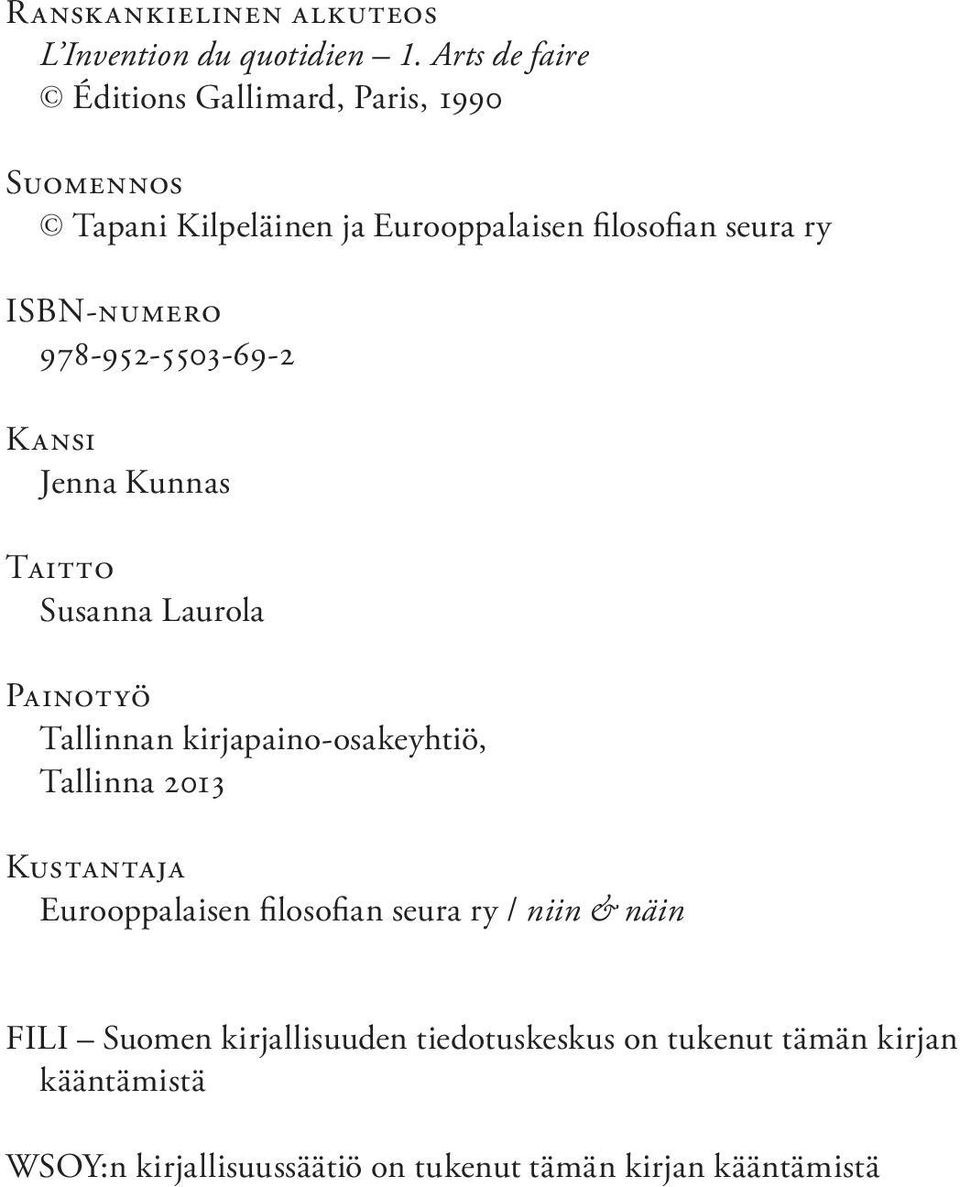 Ranskankielinen alkuteos
L'Invention du quotidien – 1. Arts de faire
© Éditions Gallimard, Paris, 1990

Suomennos
© Tapani Kilpeläinen ja Eurooppalaisen filosofian seura ry

ISBN-numero
978-952-5503-69-2

Kansi
Jenna Kunnas

Taitto
Susanna Laurola

Painotyö
Tallinnan kirjapaino-osakeyhtiö, Tallinna 2013

Kustantaja
Eurooppalaisen filosofian seura ry / niin & näin

FILI – Suomen kirjallisuuden tiedotuskeskus on tukenut tämän kirjan kääntämistä

WSOY:n kirjallisuussäätiö on tukenut tämän kirjan kääntämistä